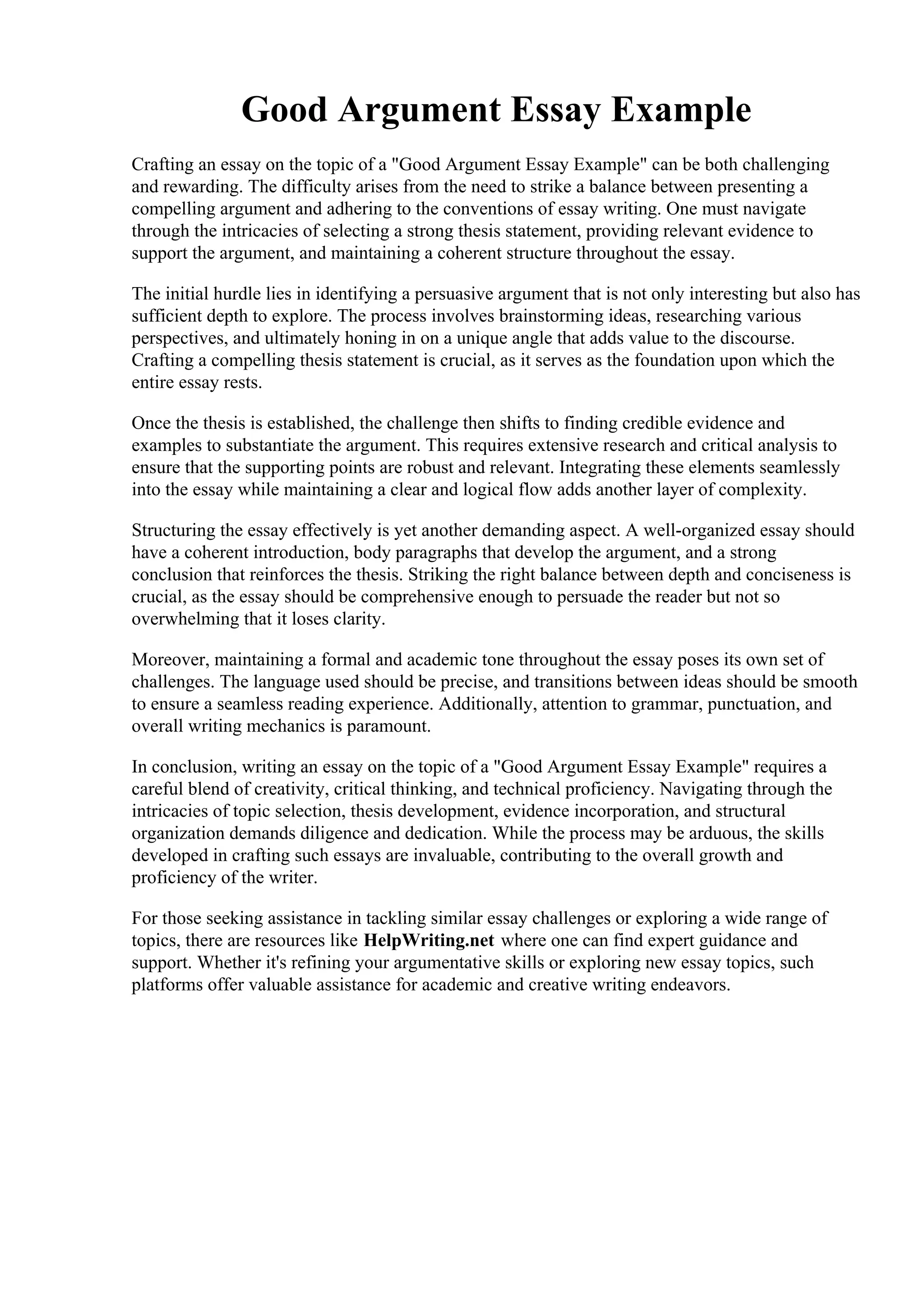 Good Argument Essay Example

Crafting an essay on the topic of a "Good Argument Essay Example" can be both challenging and rewarding. The difficulty arises from the need to strike a balance between presenting a compelling argument and adhering to the conventions of essay writing. One must navigate through the intricacies of selecting a strong thesis statement, providing relevant evidence to support the argument, and maintaining a coherent structure throughout the essay.

The initial hurdle lies in identifying a persuasive argument that is not only interesting but also has sufficient depth to explore. The process involves brainstorming ideas, researching various perspectives, and ultimately honing in on a unique angle that adds value to the discourse. Crafting a compelling thesis statement is crucial, as it serves as the foundation upon which the entire essay rests.

Once the thesis is established, the challenge then shifts to finding credible evidence and examples to substantiate the argument. This requires extensive research and critical analysis to ensure that the supporting points are robust and relevant. Integrating these elements seamlessly into the essay while maintaining a clear and logical flow adds another layer of complexity.

Structuring the essay effectively is yet another demanding aspect. A well-organized essay should have a coherent introduction, body paragraphs that develop the argument, and a strong conclusion that reinforces the thesis. Striking the right balance between depth and conciseness is crucial, as the essay should be comprehensive enough to persuade the reader but not so overwhelming that it loses clarity.

Moreover, maintaining a formal and academic tone throughout the essay poses its own set of challenges. The language used should be precise, and transitions between ideas should be smooth to ensure a seamless reading experience. Additionally, attention to grammar, punctuation, and overall writing mechanics is paramount.

In conclusion, writing an essay on the topic of a "Good Argument Essay Example" requires a careful blend of creativity, critical thinking, and technical proficiency. Navigating through the intricacies of topic selection, thesis development, evidence incorporation, and structural organization demands diligence and dedication. While the process may be arduous, the skills developed in crafting such essays are invaluable, contributing to the overall growth and proficiency of the writer.

For those seeking assistance in tackling similar essay challenges or exploring a wide range of topics, there are resources like HelpWriting.net where one can find expert guidance and support. Whether it's refining your argumentative skills or exploring new essay topics, such platforms offer valuable assistance for academic and creative writing endeavors.